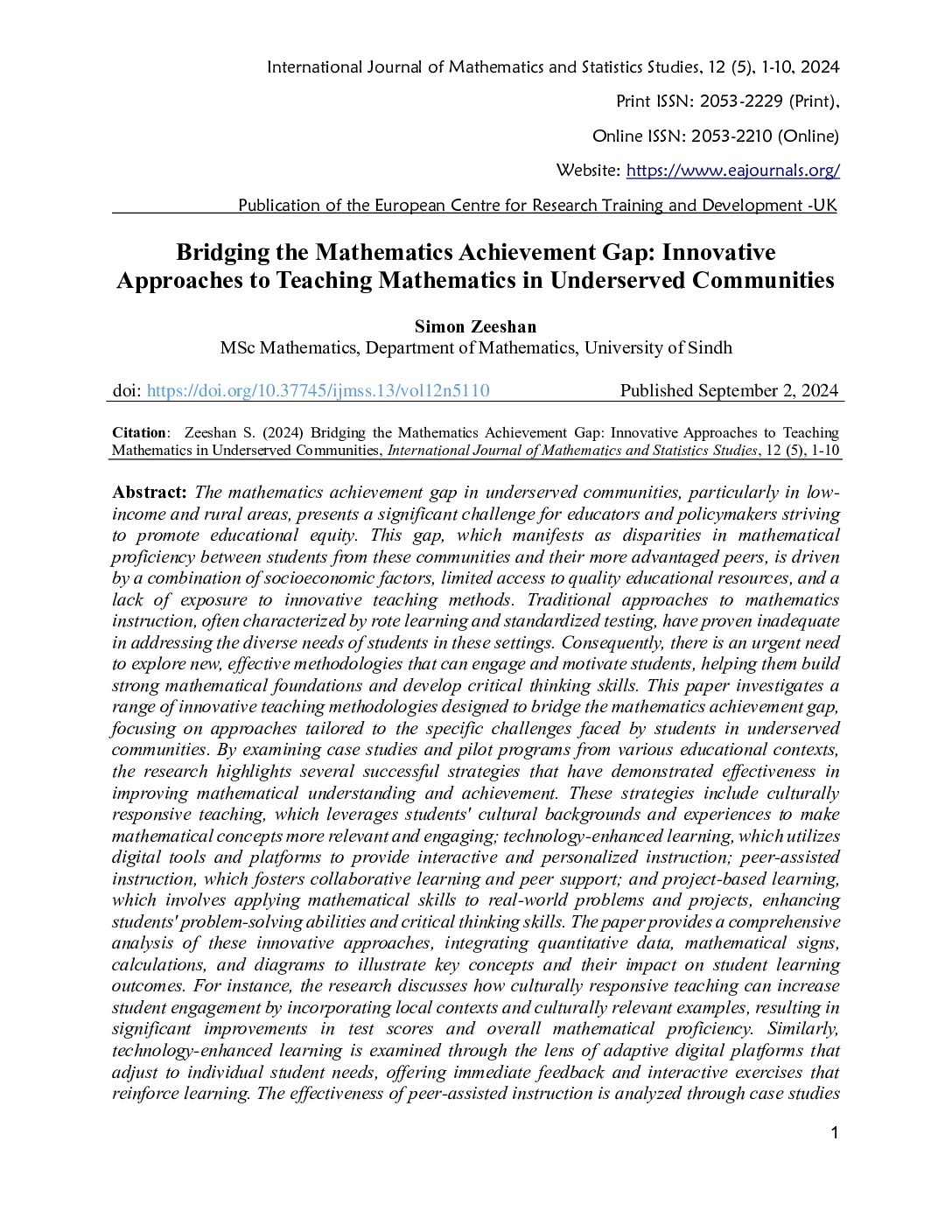 International Journal of Mathematics and Statistics Studies, 12 (5), 1-10, 2024

Print ISSN: 2053-2229 (Print),

Online ISSN: 2053-2210 (Online)

Website: https://www.eajournals.org/

Publication of the European Centre for Research Training and Development -UK

Bridging the Mathematics Achievement Gap: Innovative Approaches to Teaching Mathematics in Underserved Communities

Simon Zeeshan
MSc Mathematics, Department of Mathematics, University of Sindh

doi: https://doi.org/10.37745/ijmss.13/vol12n5110 Published September 2, 2024

Citation: Zeeshan S. (2024) Bridging the Mathematics Achievement Gap: Innovative Approaches to Teaching Mathematics in Underserved Communities, International Journal of Mathematics and Statistics Studies, 12 (5), 1-10

Abstract: The mathematics achievement gap in underserved communities, particularly in low-income and rural areas, presents a significant challenge for educators and policymakers striving to promote educational equity. This gap, which manifests as disparities in mathematical proficiency between students from these communities and their more advantaged peers, is driven by a combination of socioeconomic factors, limited access to quality educational resources, and a lack of exposure to innovative teaching methods. Traditional approaches to mathematics instruction, often characterized by rote learning and standardized testing, have proven inadequate in addressing the diverse needs of students in these settings. Consequently, there is an urgent need to explore new, effective methodologies that can engage and motivate students, helping them build strong mathematical foundations and develop critical thinking skills. This paper investigates a range of innovative teaching methodologies designed to bridge the mathematics achievement gap, focusing on approaches tailored to the specific challenges faced by students in underserved communities. By examining case studies and pilot programs from various educational contexts, the research highlights several successful strategies that have demonstrated effectiveness in improving mathematical understanding and achievement. These strategies include culturally responsive teaching, which leverages students' cultural backgrounds and experiences to make mathematical concepts more relevant and engaging; technology-enhanced learning, which utilizes digital tools and platforms to provide interactive and personalized instruction; peer-assisted instruction, which fosters collaborative learning and peer support; and project-based learning, which involves applying mathematical skills to real-world problems and projects, enhancing students' problem-solving abilities and critical thinking skills. The paper provides a comprehensive analysis of these innovative approaches, integrating quantitative data, mathematical signs, calculations, and diagrams to illustrate key concepts and their impact on student learning outcomes. For instance, the research discusses how culturally responsive teaching can increase student engagement by incorporating local contexts and culturally relevant examples, resulting in significant improvements in test scores and overall mathematical proficiency. Similarly, technology-enhanced learning is examined through the lens of adaptive digital platforms that adjust to individual student needs, offering immediate feedback and interactive exercises that reinforce learning. The effectiveness of peer-assisted instruction is analyzed through case studies

1